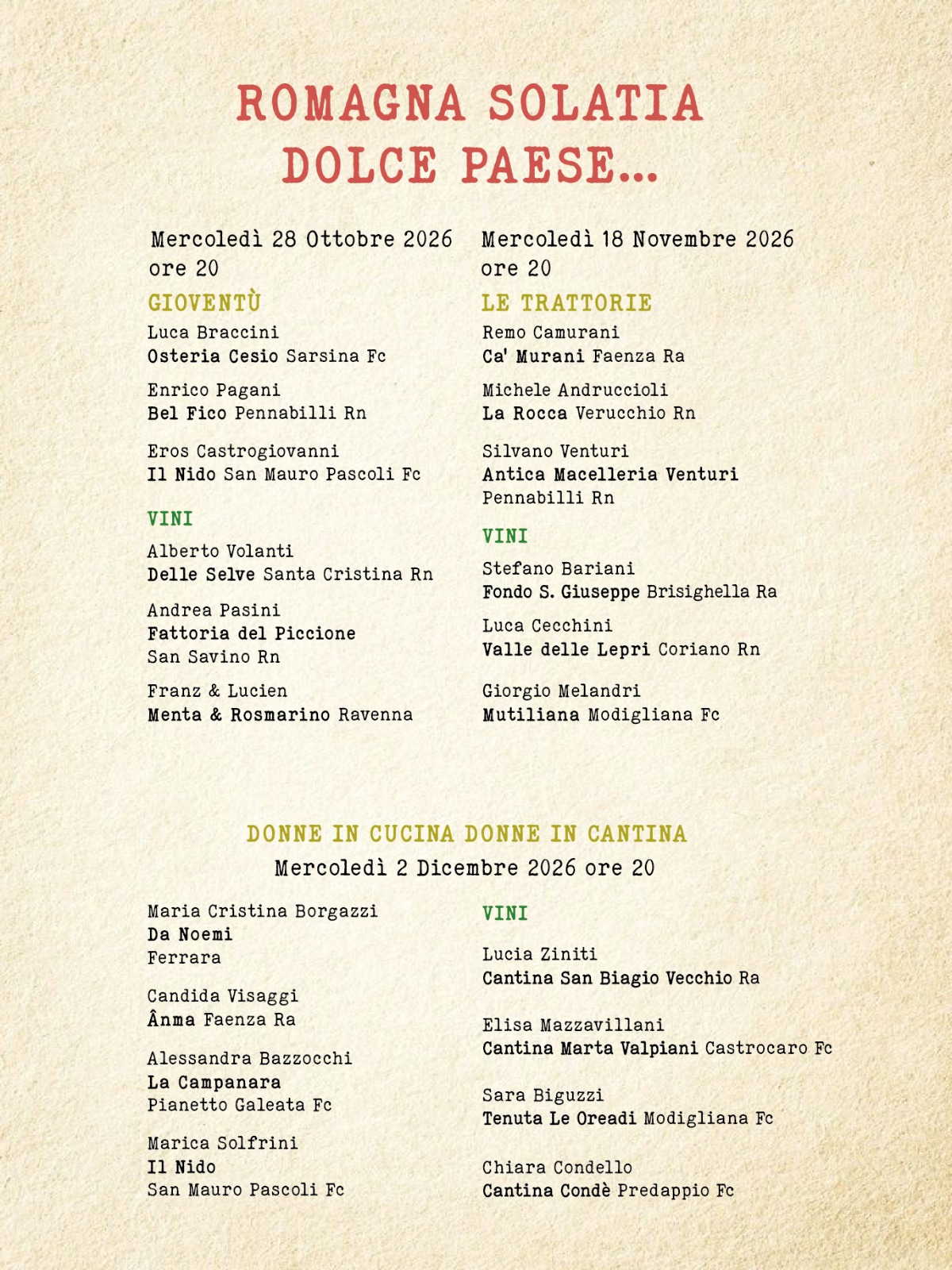 ROMAGNA SOLATIA
DOLCE PAESE...

Mercoledì 28 Ottobre 2026
ore 20

GIOVENTÙ

Luca Braccini
Osteria Cesio Sarsina Fc

Enrico Pagani
Bel Fico Pennabilli Rn

Eros Castrogiovanni
Il Nido San Mauro Pascoli Fc

VINI

Alberto Volanti
Delle Selve Santa Cristina Rn

Andrea Pasini
Fattoria del Piccione
San Savino Rn

Franz & Lucien
Menta & Rosmarino Ravenna

Mercoledì 18 Novembre 2026
ore 20

LE TRATTORIE

Remo Camurani
Ca' Murani Faenza Ra

Michele Andruccioli
La Rocca Verucchio Rn

Silvano Venturi
Antica Macelleria Venturi
Pennabilli Rn

VINI

Stefano Bariani
Fondo S. Giuseppe Brisighella Ra

Luca Cecchini
Valle delle Lepri Coriano Rn

Giorgio Melandri
Mutiliana Modigliana Fc

DONNE IN CUCINA DONNE IN CANTINA
Mercoledì 2 Dicembre 2026 ore 20

Maria Cristina Borgazzi
Da Noemi
Ferrara

Candida Visaggi
Ânma Faenza Ra

Alessandra Bazzocchi
La Campanara
Pianetto Galeata Fc

Marica Solfrini
Il Nido
San Mauro Pascoli Fc

VINI

Lucia Ziniti
Cantina San Biagio Vecchio Ra

Elisa Mazzavillani
Cantina Marta Valpiani Castrocaro Fc

Sara Biguzzi
Tenuta Le Oreadi Modigliana Fc

Chiara Condello
Cantina Condè Predappio Fc